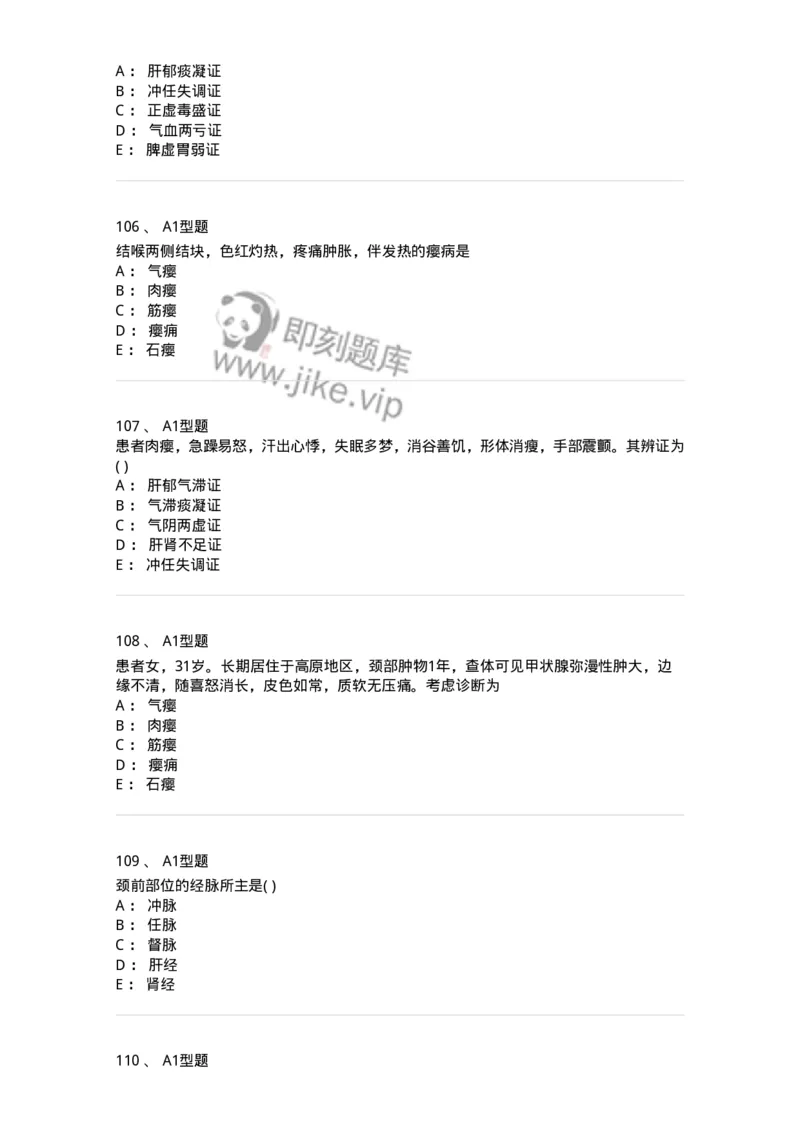 A： 肝郁痰凝证
B： 冲任失调证
C： 正虚毒盛证
D： 气血两亏证
E： 脾虚胃弱证

106 、 A1型题
结喉两侧结块，色红灼热，疼痛肿胀，伴发热的瘿病是
A： 气瘿
B： 肉瘿
C： 筋瘿
D： 瘿痈
E： 石瘿

即刻题库
www.jike.vip

107 、 A1型题
患者肉瘿，急躁易怒，汗出心悸，失眠多梦，消谷善饥，形体消瘦，手部震颤。其辨证为( )
A： 肝郁气滞证
B： 气滞痰凝证
C： 气阴两虚证
D： 肝肾不足证
E： 冲任失调证

108 、 A1型题
患者女，31岁。长期居住于高原地区，颈部肿物1年，查体可见甲状腺弥漫性肿大，边缘不清，随喜怒消长，皮色如常，质软无压痛。考虑诊断为
A： 气瘿
B： 肉瘿
C： 筋瘿
D： 瘿痈
E： 石瘿

109 、 A1型题
颈前部位的经脉所主是( )
A： 冲脉
B： 任脉
C： 督脉
D： 肝经
E： 肾经

110 、 A1型题